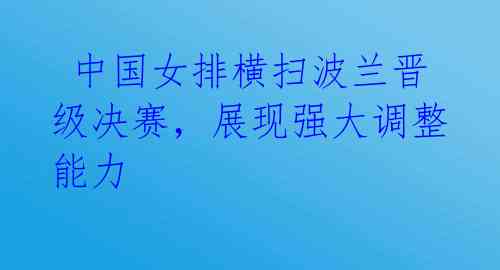 中国女排横扫波兰晋级决赛，展现强大调整能力